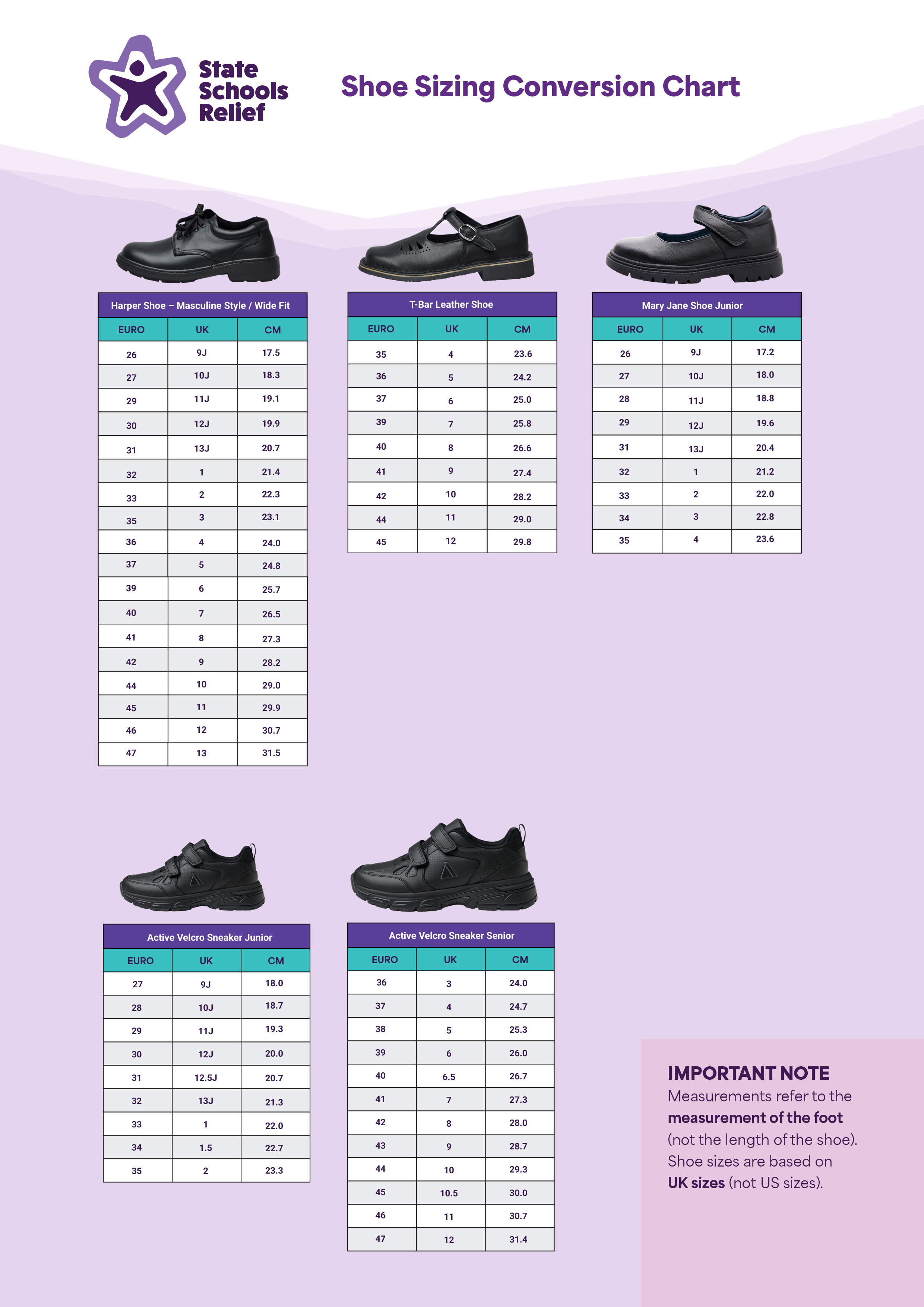 State Schools Relief

Shoe Sizing Conversion Chart

Harper Shoe – Masculine Style / Wide Fit

| EURO | UK | CM |
|---|---|---|
| 26 | 9J | 17.5 |
| 27 | 10J | 18.3 |
| 29 | 11J | 19.1 |
| 30 | 12J | 19.9 |
| 31 | 13J | 20.7 |
| 32 | 1 | 21.4 |
| 33 | 2 | 22.3 |
| 35 | 3 | 23.1 |
| 36 | 4 | 24.0 |
| 37 | 5 | 24.8 |
| 39 | 6 | 25.7 |
| 40 | 7 | 26.5 |
| 41 | 8 | 27.3 |
| 42 | 9 | 28.2 |
| 44 | 10 | 29.0 |
| 45 | 11 | 29.9 |
| 46 | 12 | 30.7 |
| 47 | 13 | 31.5 |

T-Bar Leather Shoe

| EURO | UK | CM |
|---|---|---|
| 35 | 4 | 23.6 |
| 36 | 5 | 24.2 |
| 37 | 6 | 25.0 |
| 39 | 7 | 25.8 |
| 40 | 8 | 26.6 |
| 41 | 9 | 27.4 |
| 42 | 10 | 28.2 |
| 44 | 11 | 29.0 |
| 45 | 12 | 29.8 |

Mary Jane Shoe Junior

| EURO | UK | CM |
|---|---|---|
| 26 | 9J | 17.2 |
| 27 | 10J | 18.0 |
| 28 | 11J | 18.8 |
| 29 | 12J | 19.6 |
| 31 | 13J | 20.4 |
| 32 | 1 | 21.2 |
| 33 | 2 | 22.0 |
| 34 | 3 | 22.8 |
| 35 | 4 | 23.6 |

Active Velcro Sneaker Junior

| EURO | UK | CM |
|---|---|---|
| 27 | 9J | 18.0 |
| 28 | 10J | 18.7 |
| 29 | 11J | 19.3 |
| 30 | 12J | 20.0 |
| 31 | 12.5J | 20.7 |
| 32 | 13J | 21.3 |
| 33 | 1 | 22.0 |
| 34 | 1.5 | 22.7 |
| 35 | 2 | 23.3 |

Active Velcro Sneaker Senior

| EURO | UK | CM |
|---|---|---|
| 36 | 3 | 24.0 |
| 37 | 4 | 24.7 |
| 38 | 5 | 25.3 |
| 39 | 6 | 26.0 |
| 40 | 6.5 | 26.7 |
| 41 | 7 | 27.3 |
| 42 | 8 | 28.0 |
| 43 | 9 | 28.7 |
| 44 | 10 | 29.3 |
| 45 | 10.5 | 30.0 |
| 46 | 11 | 30.7 |
| 47 | 12 | 31.4 |

IMPORTANT NOTE
Measurements refer to the measurement of the foot (not the length of the shoe). Shoe sizes are based on UK sizes (not US sizes).